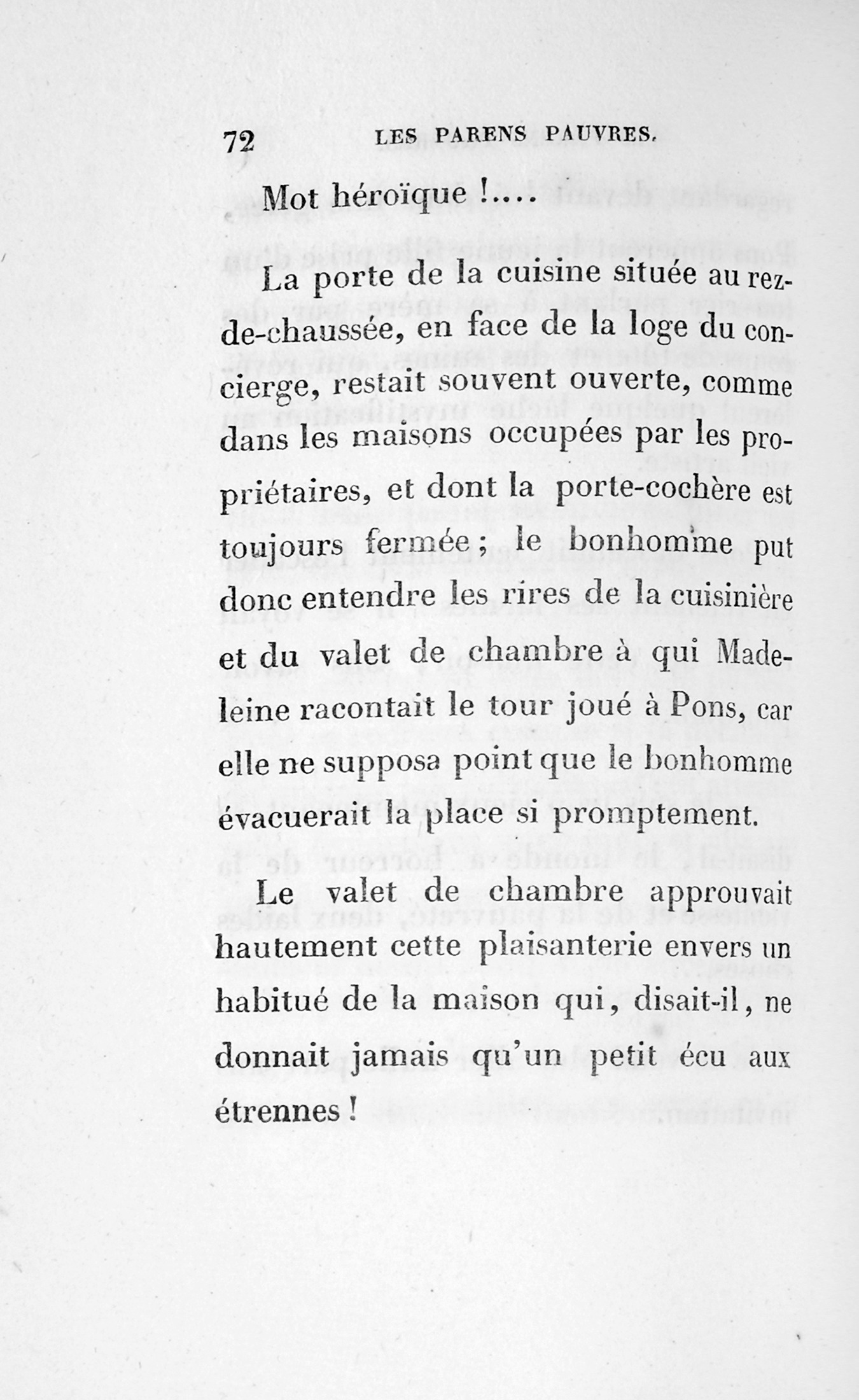 72 LES PARENS PAUVRES.

Mot héroïque !....

La porte de la cuisine située au rez-de-chaussée, en face de la loge du concierge, restait souvent ouverte, comme dans les maisons occupées par les propriétaires, et dont la porte-cochère est toujours fermée ; le bonhomme put donc entendre les rires de la cuisinière et du valet de chambre à qui Madeleine racontait le tour joué à Pons, car elle ne supposa point que le bonhomme évacuerait la place si promptement.

Le valet de chambre approuvait hautement cette plaisanterie envers un habitué de la maison qui, disait-il, ne donnait jamais qu'un petit écu aux étrennes !